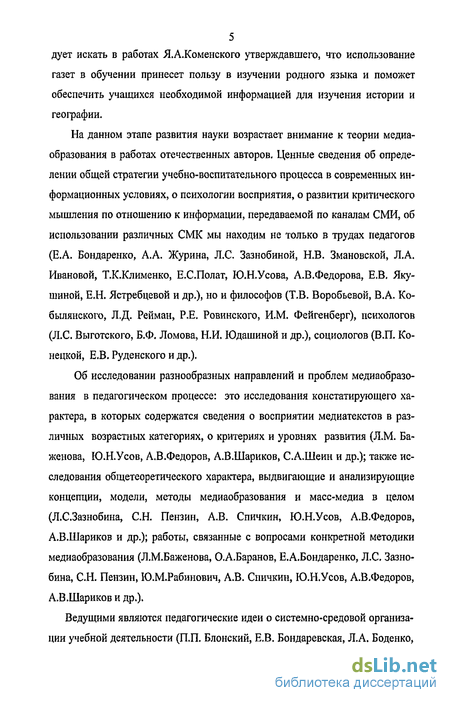 5

дует искать в работах Я.А.Коменского утверждавшего, что использование газет в обучении принесет пользу в изучении родного языка и поможет обеспечить учащихся необходимой информацией для изучения истории и географии.

На данном этапе развития науки возрастает внимание к теории медиаобразования в работах отечественных авторов. Ценные сведения об определении общей стратегии учебно-воспитательного процесса в современных информационных условиях, о психологии восприятия, о развитии критического мышления по отношению к информации, передаваемой по каналам СМИ, об использовании различных СМК мы находим не только в трудах педагогов (Е.А. Бондаренко, А.А. Журина, Л.С. Зазнобиной, Н.В. Змановской, Л.А. Ивановой, Т.К.Клименко, Е.С.Полат, Ю.Н.Усова, А.В.Федорова, Е.В. Якушиной, Е.Н. Ястребцевой и др.), но и философов (Т.В. Воробьевой, В.А. Кобылянского, Л.Д. Рейман, Р.Е. Ровинского, И.М. Фейгенберг), психологов (Л.С. Выготского, Б.Ф. Ломова, Н.И. Юдашиной и др.), социологов (В.П. Конецкой, Е.В. Руденского и др.).

Об исследовании разнообразных направлений и проблем медиаобразования в педагогическом процессе: это исследования констатирующего характера, в которых содержатся сведения о восприятии медиатекстов в различных возрастных категориях, о критериях и уровнях развития (Л.М. Баженова, Ю.Н.Усов, А.В.Федоров, А.В.Шариков, С.А.Шеин и др.); также исследования общетеоретического характера, выдвигающие и анализирующие концепции, модели, методы медиаобразования и масс-медиа в целом (Л.С.Зазнобина, С.Н. Пензин, А.В. Спичкин, Ю.Н.Усов, А.В.Федоров, А.В.Шариков и др.); работы, связанные с вопросами конкретной методики медиаобразования (Л.М.Баженова, О.А.Баранов, Е.А.Бондаренко, Л.С. Зазнобина, С.Н. Пензин, Ю.М.Рабинович, А.В. Спичкин, Ю.Н.Усов, А.В.Федоров, А.В.Шариков и др.).

Ведущими являются педагогические идеи о системно-средовой организации учебной деятельности (П.П. Блонский, Е.В. Бондаревская, Л.А. Боденко,

dsLib.net
библиотека диссертаций